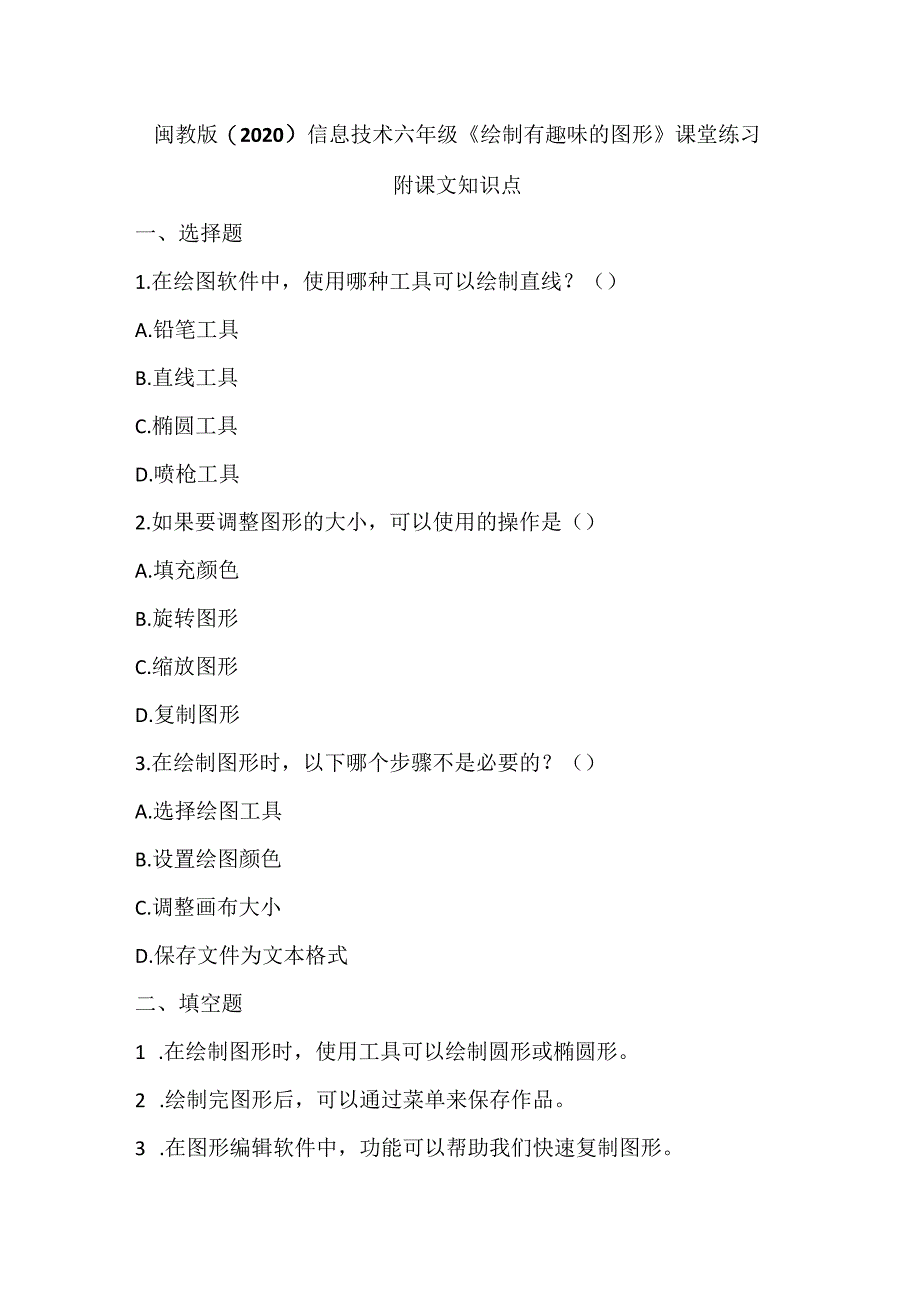 闽教版（2020）信息技术六年级《绘制有趣味的图形》课堂练习

附课文知识点

一、选择题

1.在绘图软件中，使用哪种工具可以绘制直线？（）

A.铅笔工具

B.直线工具

C.椭圆工具

D.喷枪工具

2.如果要调整图形的大小，可以使用的操作是（）

A.填充颜色

B.旋转图形

C.缩放图形

D.复制图形

3.在绘制图形时，以下哪个步骤不是必要的？（）

A.选择绘图工具

B.设置绘图颜色

C.调整画布大小

D.保存文件为文本格式

二、填空题

1 .在绘制图形时，使用工具可以绘制圆形或椭圆形。

2 .绘制完图形后，可以通过菜单来保存作品。

3 .在图形编辑软件中，功能可以帮助我们快速复制图形。